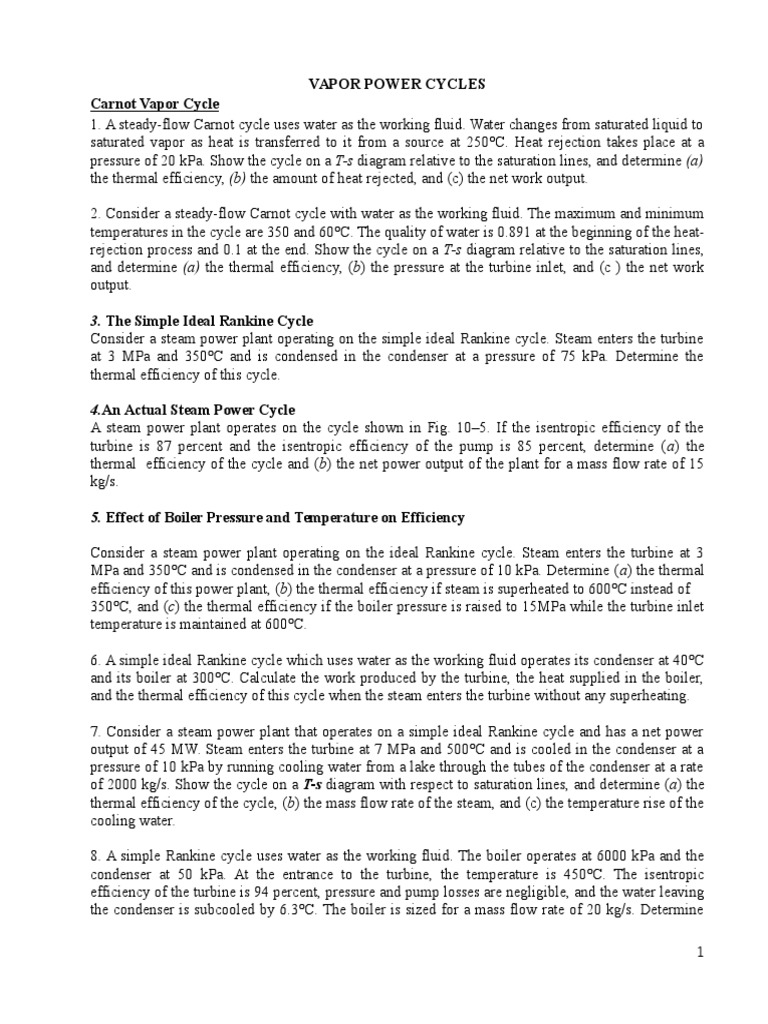 VAPOR POWER CYCLES

Carnot Vapor Cycle

1. A steady-flow Carnot cycle uses water as the working fluid. Water changes from saturated liquid to saturated vapor as heat is transferred to it from a source at 250ºC. Heat rejection takes place at a pressure of 20 kPa. Show the cycle on a T-s diagram relative to the saturation lines, and determine (a) the thermal efficiency, (b) the amount of heat rejected, and (c) the net work output.

2. Consider a steady-flow Carnot cycle with water as the working fluid. The maximum and minimum temperatures in the cycle are 350 and 60ºC. The quality of water is 0.891 at the beginning of the heat-rejection process and 0.1 at the end. Show the cycle on a T-s diagram relative to the saturation lines, and determine (a) the thermal efficiency, (b) the pressure at the turbine inlet, and (c ) the net work output.

3. The Simple Ideal Rankine Cycle

Consider a steam power plant operating on the simple ideal Rankine cycle. Steam enters the turbine at 3 MPa and 350ºC and is condensed in the condenser at a pressure of 75 kPa. Determine the thermal efficiency of this cycle.

4.An Actual Steam Power Cycle

A steam power plant operates on the cycle shown in Fig. 10–5. If the isentropic efficiency of the turbine is 87 percent and the isentropic efficiency of the pump is 85 percent, determine (a) the thermal efficiency of the cycle and (b) the net power output of the plant for a mass flow rate of 15 kg/s.

5. Effect of Boiler Pressure and Temperature on Efficiency

Consider a steam power plant operating on the ideal Rankine cycle. Steam enters the turbine at 3 MPa and 350ºC and is condensed in the condenser at a pressure of 10 kPa. Determine (a) the thermal efficiency of this power plant, (b) the thermal efficiency if steam is superheated to 600ºC instead of 350ºC, and (c) the thermal efficiency if the boiler pressure is raised to 15MPa while the turbine inlet temperature is maintained at 600ºC.

6. A simple ideal Rankine cycle which uses water as the working fluid operates its condenser at 40ºC and its boiler at 300ºC. Calculate the work produced by the turbine, the heat supplied in the boiler, and the thermal efficiency of this cycle when the steam enters the turbine without any superheating.

7. Consider a steam power plant that operates on a simple ideal Rankine cycle and has a net power output of 45 MW. Steam enters the turbine at 7 MPa and 500ºC and is cooled in the condenser at a pressure of 10 kPa by running cooling water from a lake through the tubes of the condenser at a rate of 2000 kg/s. Show the cycle on a T-s diagram with respect to saturation lines, and determine (a) the thermal efficiency of the cycle, (b) the mass flow rate of the steam, and (c) the temperature rise of the cooling water.

8. A simple Rankine cycle uses water as the working fluid. The boiler operates at 6000 kPa and the condenser at 50 kPa. At the entrance to the turbine, the temperature is 450ºC. The isentropic efficiency of the turbine is 94 percent, pressure and pump losses are negligible, and the water leaving the condenser is subcooled by 6.3ºC. The boiler is sized for a mass flow rate of 20 kg/s. Determine

1